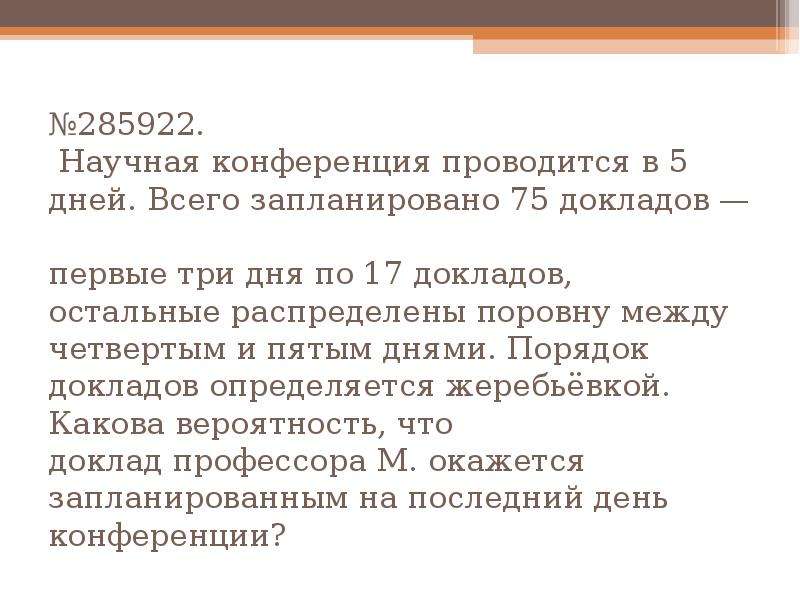 №285922.
Научная конференция проводится в 5 дней. Всего запланировано 75 докладов —

первые три дня по 17 докладов, остальные распределены поровну между четвертым и пятым днями. Порядок докладов определяется жеребьёвкой. Какова вероятность, что доклад профессора М. окажется запланированным на последний день конференции?